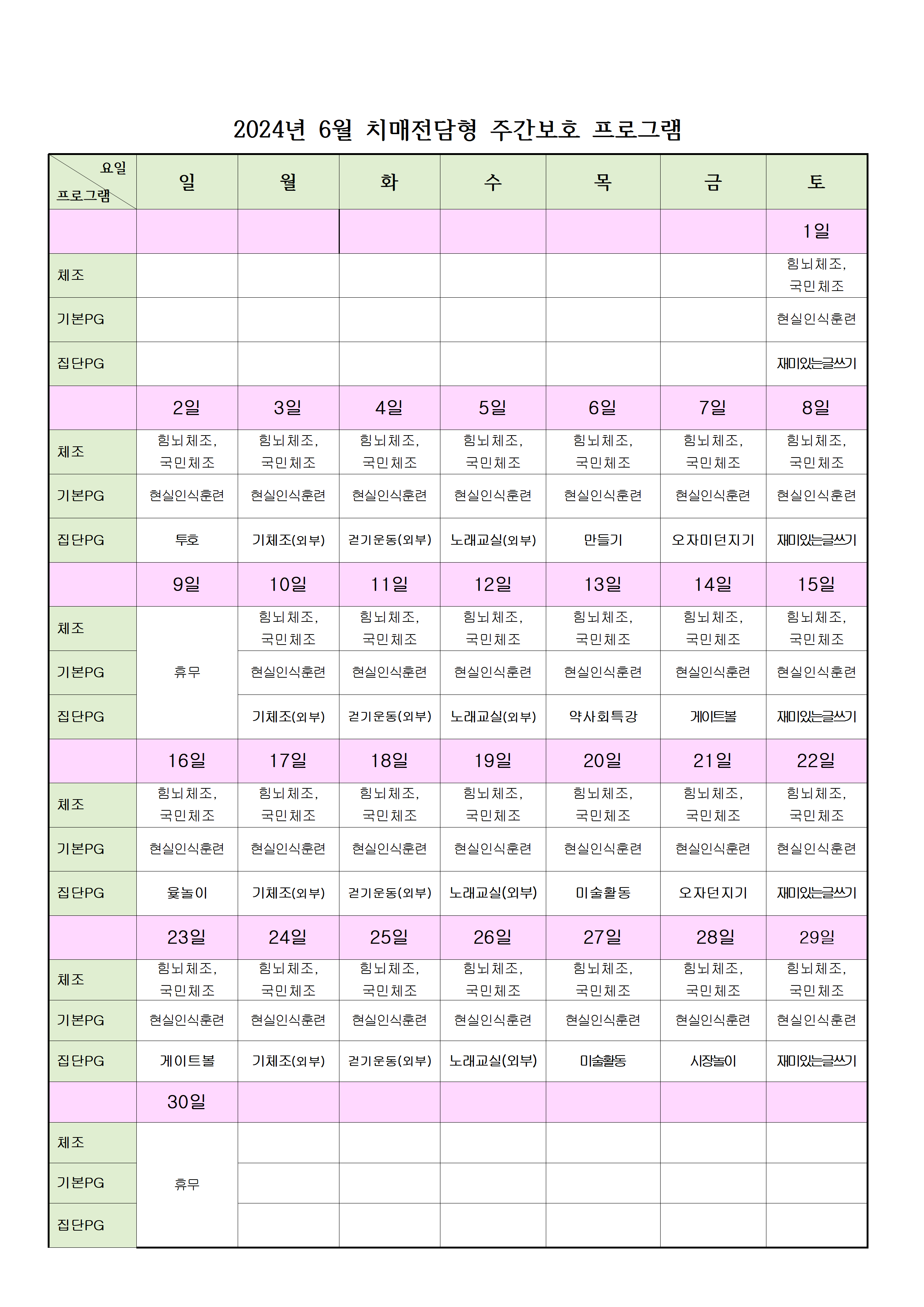 2024년 6월 치매전담형 주간보호 프로그램

| 요일 프로그램 | 일 | 월 | 화 | 수 | 목 | 금 | 토 |
|---|---|---|---|---|---|---|---|
|  |  |  |  |  |  |  | 1일 |
| 체조 |  |  |  |  |  |  | 힘뇌체조, 국민체조 |
| 기본PG |  |  |  |  |  |  | 현실인식훈련 |
| 집단PG |  |  |  |  |  |  | 재미있는글쓰기 |
|  | 2일 | 3일 | 4일 | 5일 | 6일 | 7일 | 8일 |
| 체조 | 힘뇌체조, 국민체조 | 힘뇌체조, 국민체조 | 힘뇌체조, 국민체조 | 힘뇌체조, 국민체조 | 힘뇌체조, 국민체조 | 힘뇌체조, 국민체조 | 힘뇌체조, 국민체조 |
| 기본PG | 현실인식훈련 | 현실인식훈련 | 현실인식훈련 | 현실인식훈련 | 현실인식훈련 | 현실인식훈련 | 현실인식훈련 |
| 집단PG | 투호 | 기체조(외부) | 걷기운동(외부) | 노래교실(외부) | 만들기 | 오자미던지기 | 재미있는글쓰기 |
|  | 9일 | 10일 | 11일 | 12일 | 13일 | 14일 | 15일 |
| 체조 | 휴무 | 힘뇌체조, 국민체조 | 힘뇌체조, 국민체조 | 힘뇌체조, 국민체조 | 힘뇌체조, 국민체조 | 힘뇌체조, 국민체조 | 힘뇌체조, 국민체조 |
| 기본PG |  | 현실인식훈련 | 현실인식훈련 | 현실인식훈련 | 현실인식훈련 | 현실인식훈련 | 현실인식훈련 |
| 집단PG |  | 기체조(외부) | 걷기운동(외부) | 노래교실(외부) | 약사회특강 | 게이트볼 | 재미있는글쓰기 |
|  | 16일 | 17일 | 18일 | 19일 | 20일 | 21일 | 22일 |
| 체조 | 힘뇌체조, 국민체조 | 힘뇌체조, 국민체조 | 힘뇌체조, 국민체조 | 힘뇌체조, 국민체조 | 힘뇌체조, 국민체조 | 힘뇌체조, 국민체조 | 힘뇌체조, 국민체조 |
| 기본PG | 현실인식훈련 | 현실인식훈련 | 현실인식훈련 | 현실인식훈련 | 현실인식훈련 | 현실인식훈련 | 현실인식훈련 |
| 집단PG | 윷놀이 | 기체조(외부) | 걷기운동(외부) | 노래교실(외부) | 미술활동 | 오자던지기 | 재미있는글쓰기 |
|  | 23일 | 24일 | 25일 | 26일 | 27일 | 28일 | 29일 |
| 체조 | 힘뇌체조, 국민체조 | 힘뇌체조, 국민체조 | 힘뇌체조, 국민체조 | 힘뇌체조, 국민체조 | 힘뇌체조, 국민체조 | 힘뇌체조, 국민체조 | 힘뇌체조, 국민체조 |
| 기본PG | 현실인식훈련 | 현실인식훈련 | 현실인식훈련 | 현실인식훈련 | 현실인식훈련 | 현실인식훈련 | 현실인식훈련 |
| 집단PG | 게이트볼 | 기체조(외부) | 걷기운동(외부) | 노래교실(외부) | 미술활동 | 시장놀이 | 재미있는글쓰기 |
|  | 30일 |  |  |  |  |  |  |
| 체조 | 휴무 |  |  |  |  |  |  |
| 기본PG |  |  |  |  |  |  |  |
| 집단PG |  |  |  |  |  |  |  |